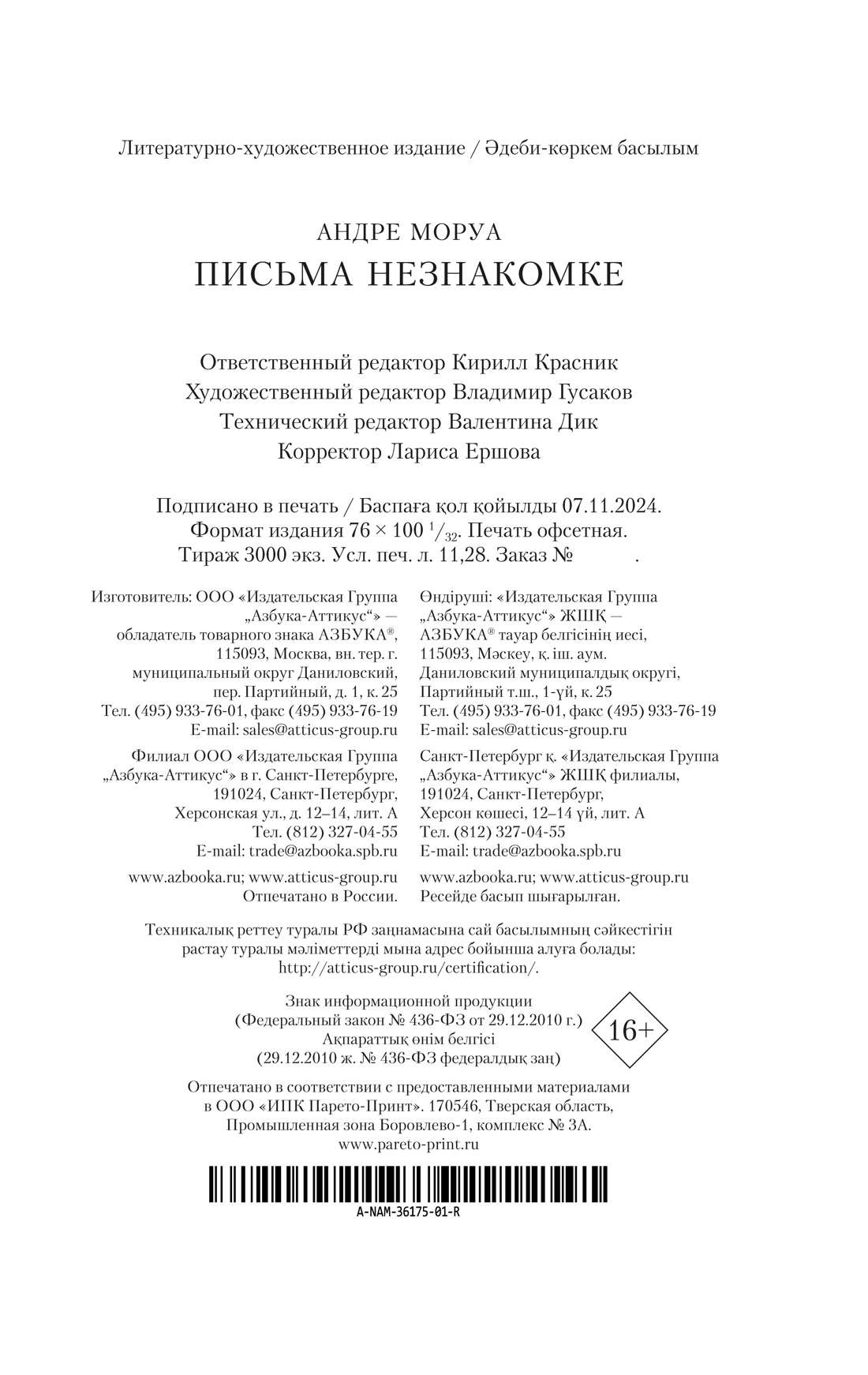 Литературно-художественное издание / Әдеби-көркем басылым

АНДРЕ МОРУА
ПИСЬМА НЕЗНАКОМКЕ

Ответственный редактор Кирилл Красник
Художественный редактор Владимир Гусаков
Технический редактор Валентина Дик
Корректор Лариса Ершова

Подписано в печать / Баспаға қол қойылды 07.11.2024.
Формат издания 76 × 100 $^1/_{32}$. Печать офсетная.
Тираж 3000 экз. Усл. печ. л. 11,28. Заказ № .

Изготовитель: ООО «Издательская Группа „Азбука-Аттикус“» — обладатель товарного знака АЗБУКА®, 115093, Москва, вн. тер. г. муниципальный округ Даниловский, пер. Партийный, д. 1, к. 25
Тел. (495) 933-76-01, факс (495) 933-76-19
E-mail: sales@atticus-group.ru

Филиал ООО «Издательская Группа „Азбука-Аттикус“» в г. Санкт-Петербурге, 191024, Санкт-Петербург, Херсонская ул., д. 12–14, лит. А
Тел. (812) 327-04-55
E-mail: trade@azbooka.spb.ru

www.azbooka.ru; www.atticus-group.ru
Отпечатано в России.

Өндіруші: «Издательская Группа „Азбука-Аттикус“» ЖШҚ — АЗБУКА® тауар белгісінің иесі, 115093, Мәскеу, қ. іш. аум. Даниловский муниципалдық округі, Партийный т.ш., 1-үй, к. 25
Тел. (495) 933-76-01, факс (495) 933-76-19
E-mail: sales@atticus-group.ru

Санкт-Петербург қ. «Издательская Группа „Азбука-Аттикус“» ЖШҚ филиалы, 191024, Санкт-Петербург, Херсон көшесі, 12–14 үй, лит. А
Тел. (812) 327-04-55
E-mail: trade@azbooka.spb.ru

www.azbooka.ru; www.atticus-group.ru
Ресейде басып шығарылған.

Техникалық реттеу туралы РФ заңнамасына сай басылымның сәйкестігін растау туралы мәліметтерді мына адрес бойынша алуға болады: http://atticus-group.ru/certification/.

Знак информационной продукции
(Федеральный закон № 436-ФЗ от 29.12.2010 г.)
Ақпараттық өнім белгісі
(29.12.2010 ж. № 436-ФЗ федералдық заң)
16+

Отпечатано в соответствии с предоставленными материалами в ООО «ИПК Парето-Принт». 170546, Тверская область, Промышленная зона Боровлево-1, комплекс № 3А.
www.pareto-print.ru

A-NAM-36175-01-R